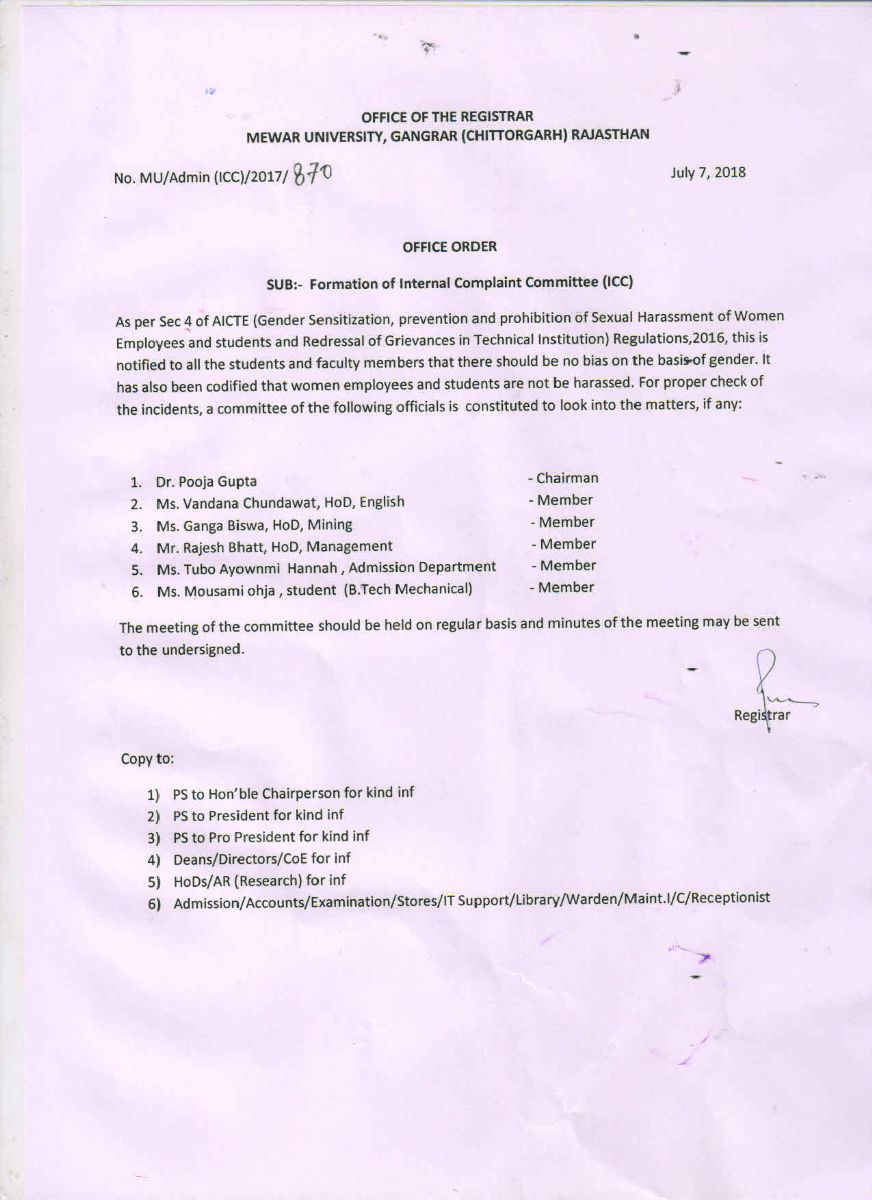 OFFICE OF THE REGISTRAR
MEWAR UNIVERSITY, GANGRAR (CHITTORGARH) RAJASTHAN

No. MU/Admin (ICC)/2017/ 870

July 7, 2018

OFFICE ORDER

SUB:- Formation of Internal Complaint Committee (ICC)

As per Sec 4 of AICTE (Gender Sensitization, prevention and prohibition of Sexual Harassment of Women Employees and students and Redressal of Grievances in Technical Institution) Regulations,2016, this is notified to all the students and faculty members that there should be no bias on the basis of gender. It has also been codified that women employees and students are not be harassed. For proper check of the incidents, a committee of the following officials is constituted to look into the matters, if any:

1. Dr. Pooja Gupta - Chairman
2. Ms. Vandana Chundawat, HoD, English - Member
3. Ms. Ganga Biswa, HoD, Mining - Member
4. Mr. Rajesh Bhatt, HoD, Management - Member
5. Ms. Tubo Ayownmi Hannah , Admission Department - Member
6. Ms. Mousami ohja , student (B.Tech Mechanical) - Member

The meeting of the committee should be held on regular basis and minutes of the meeting may be sent to the undersigned.

Registrar

Copy to:

1) PS to Hon'ble Chairperson for kind inf
2) PS to President for kind inf
3) PS to Pro President for kind inf
4) Deans/Directors/CoE for inf
5) HoDs/AR (Research) for inf
6) Admission/Accounts/Examination/Stores/IT Support/Library/Warden/Maint.I/C/Receptionist